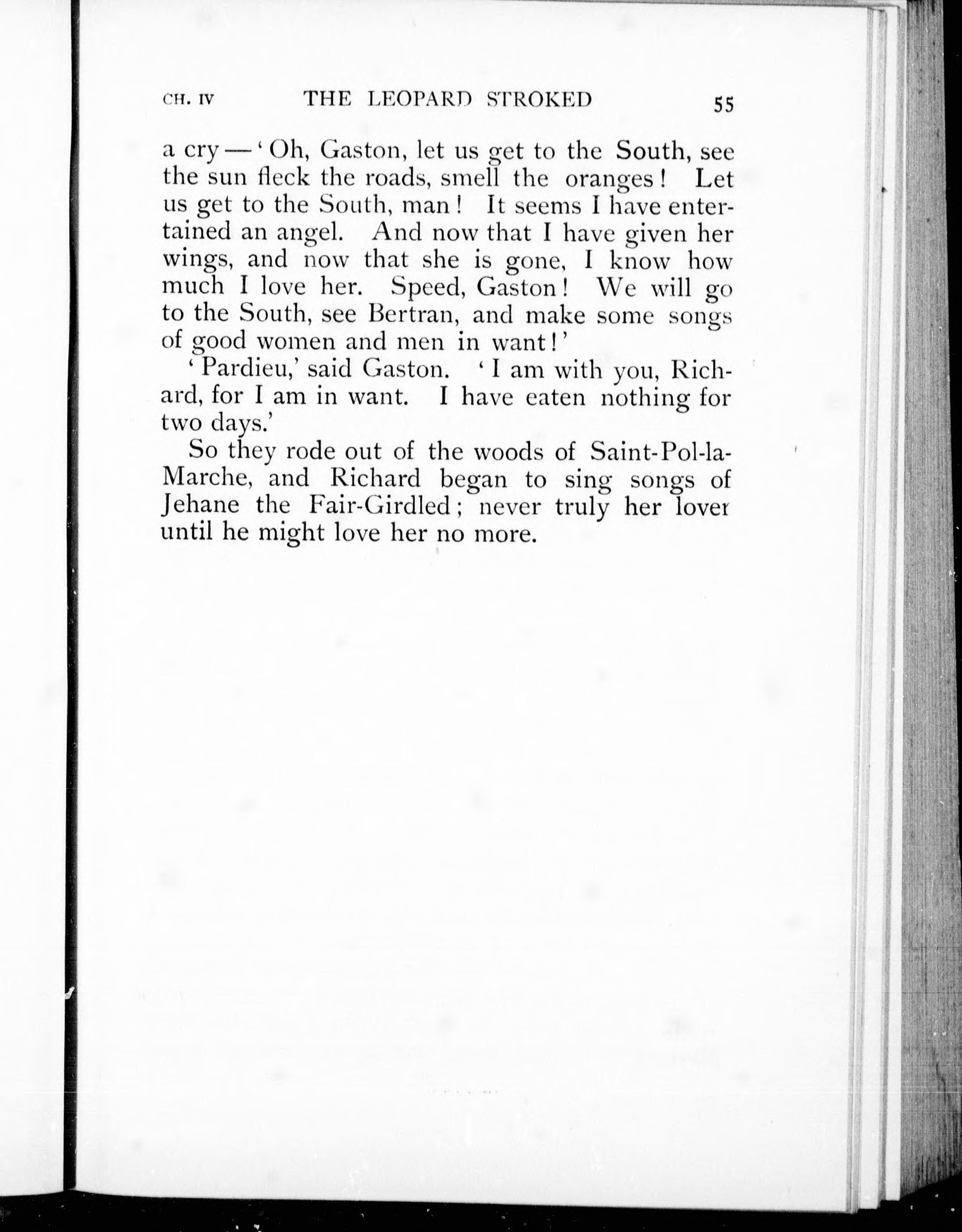 CH. IV THE LEOPARD STROKED 55

a cry — 'Oh, Gaston, let us get to the South, see the sun fleck the roads, smell the oranges! Let us get to the South, man! It seems I have entertained an angel. And now that I have given her wings, and now that she is gone, I know how much I love her. Speed, Gaston! We will go to the South, see Bertran, and make some songs of good women and men in want!'

'Pardieu,' said Gaston. 'I am with you, Richard, for I am in want. I have eaten nothing for two days.'

So they rode out of the woods of Saint-Pol-la-Marche, and Richard began to sing songs of Jehane the Fair-Girdled; never truly her lover until he might love her no more.